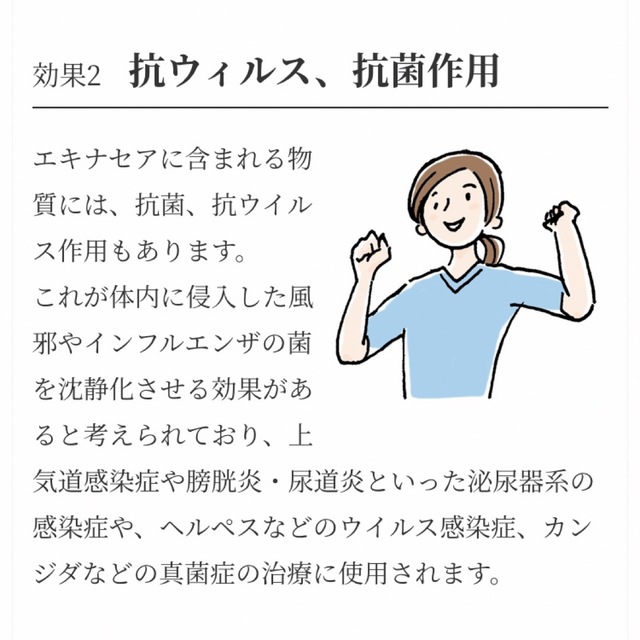 効果2　抗ウィルス、抗菌作用

エキナセアに含まれる物質には、抗菌、抗ウイルス作用もあります。
これが体内に侵入した風邪やインフルエンザの菌を沈静化させる効果があると考えられており、上気道感染症や膀胱炎・尿道炎といった泌尿器系の感染症や、ヘルペスなどのウイルス感染症、カンジダなどの真菌症の治療に使用されます。